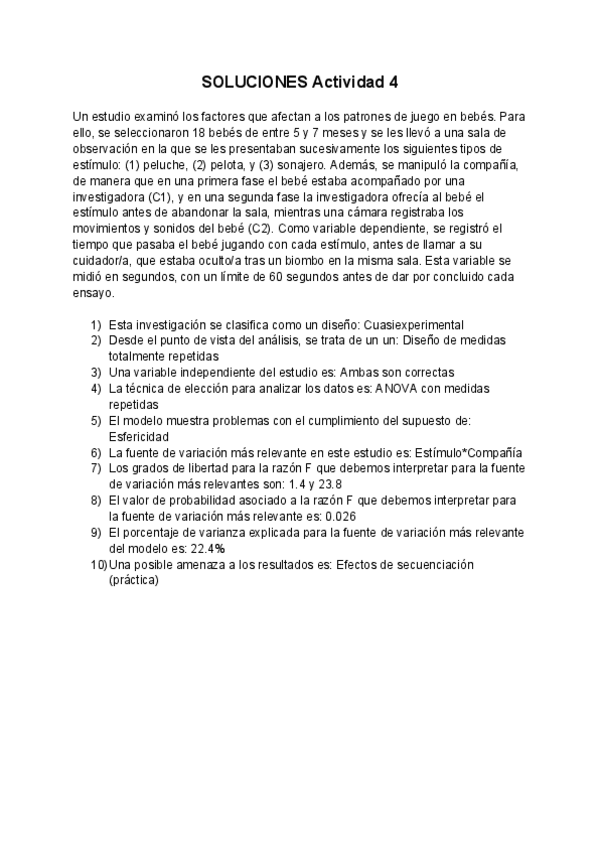 SOLUCIONES Actividad 4

Un estudio examinó los factores que afectan a los patrones de juego en bebés. Para ello, se seleccionaron 18 bebés de entre 5 y 7 meses y se les llevó a una sala de observación en la que se les presentaban sucesivamente los siguientes tipos de estímulo: (1) peluche, (2) pelota, y (3) sonajero. Además, se manipuló la compañía, de manera que en una primera fase el bebé estaba acompañado por una investigadora (C1), y en una segunda fase la investigadora ofrecía al bebé el estímulo antes de abandonar la sala, mientras una cámara registraba los movimientos y sonidos del bebé (C2). Como variable dependiente, se registró el tiempo que pasaba el bebé jugando con cada estímulo, antes de llamar a su cuidador/a, que estaba oculto/a tras un biombo en la misma sala. Esta variable se midió en segundos, con un límite de 60 segundos antes de dar por concluido cada ensayo.

1) Esta investigación se clasifica como un diseño: Cuasiexperimental
2) Desde el punto de vista del análisis, se trata de un un: Diseño de medidas totalmente repetidas
3) Una variable independiente del estudio es: Ambas son correctas
4) La técnica de elección para analizar los datos es: ANOVA con medidas repetidas
5) El modelo muestra problemas con el cumplimiento del supuesto de: Esfericidad
6) La fuente de variación más relevante en este estudio es: Estímulo*Compañía
7) Los grados de libertad para la razón F que debemos interpretar para la fuente de variación más relevantes son: 1.4 y 23.8
8) El valor de probabilidad asociado a la razón F que debemos interpretar para la fuente de variación más relevante es: 0.026
9) El porcentaje de varianza explicada para la fuente de variación más relevante del modelo es: 22.4%
10) Una posible amenaza a los resultados es: Efectos de secuenciación (práctica)